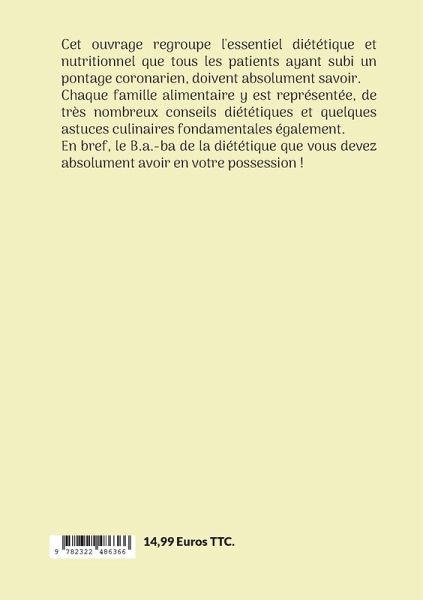 Cet ouvrage regroupe l'essentiel diététique et nutritionnel que tous les patients ayant subi un pontage coronarien, doivent absolument savoir.
Chaque famille alimentaire y est représentée, de très nombreux conseils diététiques et quelques astuces culinaires fondamentales également.
En bref, le B.a.-ba de la diététique que vous devez absolument avoir en votre possession !

9 782322 486366

14,99 Euros TTC.